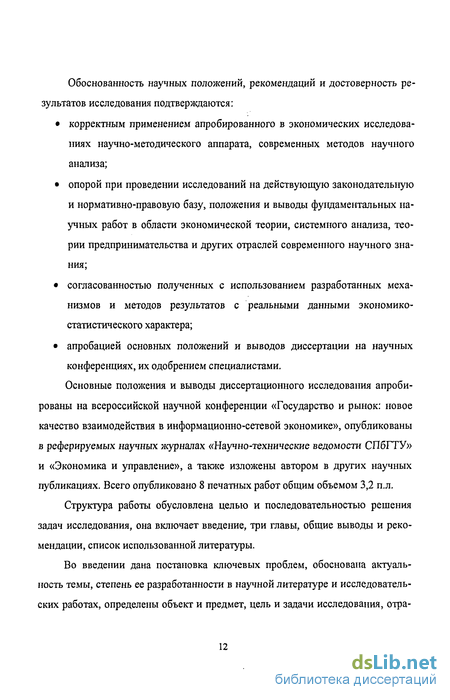 Обоснованность научных положений, рекомендаций и достоверность результатов исследования подтверждаются:

• корректным применением апробированного в экономических исследованиях научно-методического аппарата, современных методов научного анализа;

• опорой при проведении исследований на действующую законодательную и нормативно-правовую базу, положения и выводы фундаментальных научных работ в области экономической теории, системного анализа, теории предпринимательства и других отраслей современного научного знания;

• согласованностью полученных с использованием разработанных механизмов и методов результатов с реальными данными экономико-статистического характера;

• апробацией основных положений и выводов диссертации на научных конференциях, их одобрением специалистами.

Основные положения и выводы диссертационного исследования апробированы на всероссийской научной конференции «Государство и рынок: новое качество взаимодействия в информационно-сетевой экономике», опубликованы в реферируемых научных журналах «Научно-технические ведомости СПбГТУ» и «Экономика и управление», а также изложены автором в других научных публикациях. Всего опубликовано 8 печатных работ общим объемом 3,2 п.л.

Структура работы обусловлена целью и последовательностью решения задач исследования, она включает введение, три главы, общие выводы и рекомендации, список использованной литературы.

Во введении дана постановка ключевых проблем, обоснована актуальность темы, степень ее разработанности в научной литературе и исследовательских работах, определены объект и предмет, цель и задачи исследования, отра-

12

dsLib.net
библиотека диссертаций